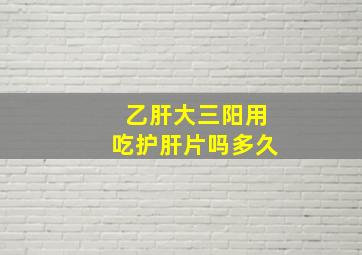 乙肝大三阳用
吃护肝片吗多久